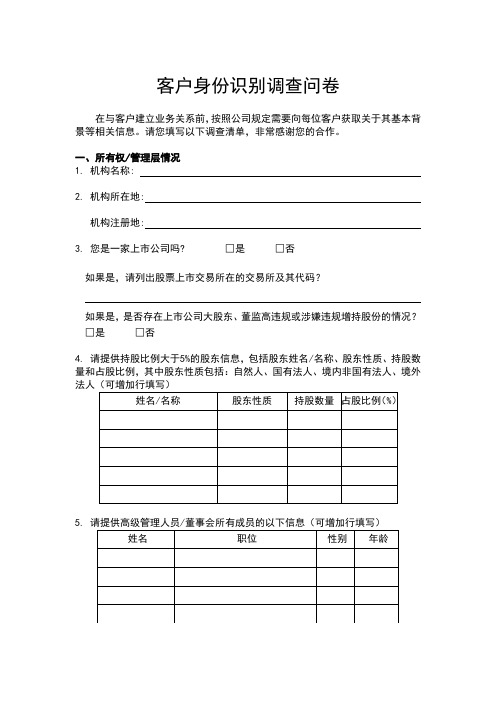 客户身份识别调查问卷

在与客户建立业务关系前，按照公司规定需要向每位客户获取关于其基本背景等相关信息。请您填写以下调查清单，非常感谢您的合作。

一、所有权/管理层情况

1. 机构名称：

2. 机构所在地：

机构注册地：

3. 您是一家上市公司吗？ □是 □否

如果是，请列出股票上市交易所在的交易所及其代码？

如果是，是否存在上市公司大股东、董监高违规或涉嫌违规增持股份的情况？
□是 □否

4. 请提供持股比例大于5%的股东信息，包括股东姓名/名称、股东性质、持股数量和占股比例，其中股东性质包括：自然人、国有法人、境内非国有法人、境外法人（可增加行填写）

| 姓名/名称 | 股东性质 | 持股数量 | 占股比例(%) |
|---|---|---|---|
| | | | |
| | | | |
| | | | |
| | | | |
| | | | |

5. 请提供高级管理人员/董事会所有成员的以下信息（可增加行填写）

| 姓名 | 职位 | 性别 | 年龄 |
|---|---|---|---|
| | | | |
| | | | |
| | | | |
| | | | |